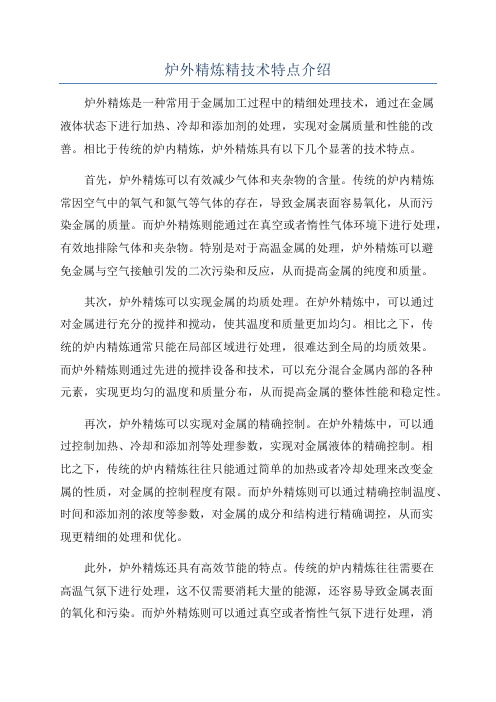 炉外精炼精技术特点介绍

炉外精炼是一种常用于金属加工过程中的精细处理技术，通过在金属液体状态下进行加热、冷却和添加剂的处理，实现对金属质量和性能的改善。相比于传统的炉内精炼，炉外精炼具有以下几个显著的技术特点。

首先，炉外精炼可以有效减少气体和夹杂物的含量。传统的炉内精炼常因空气中的氧气和氮气等气体的存在，导致金属表面容易氧化，从而污染金属的质量。而炉外精炼则能通过在真空或者惰性气体环境下进行处理，有效地排除气体和夹杂物。特别是对于高温金属的处理，炉外精炼可以避免金属与空气接触引发的二次污染和反应，从而提高金属的纯度和质量。

其次，炉外精炼可以实现金属的均质处理。在炉外精炼中，可以通过对金属进行充分的搅拌和搅动，使其温度和质量更加均匀。相比之下，传统的炉内精炼通常只能在局部区域进行处理，很难达到全局的均质效果。而炉外精炼则通过先进的搅拌设备和技术，可以充分混合金属内部的各种元素，实现更均匀的温度和质量分布，从而提高金属的整体性能和稳定性。

再次，炉外精炼可以实现对金属的精确控制。在炉外精炼中，可以通过控制加热、冷却和添加剂等处理参数，实现对金属液体的精确控制。相比之下，传统的炉内精炼往往只能通过简单的加热或者冷却处理来改变金属的性质，对金属的控制程度有限。而炉外精炼则可以通过精确控制温度、时间和添加剂的浓度等参数，对金属的成分和结构进行精确调控，从而实现更精细的处理和优化。

此外，炉外精炼还具有高效节能的特点。传统的炉内精炼往往需要在高温气氛下进行处理，这不仅需要消耗大量的能源，还容易导致金属表面的氧化和污染。而炉外精炼则可以通过真空或者惰性气氛下进行处理，消